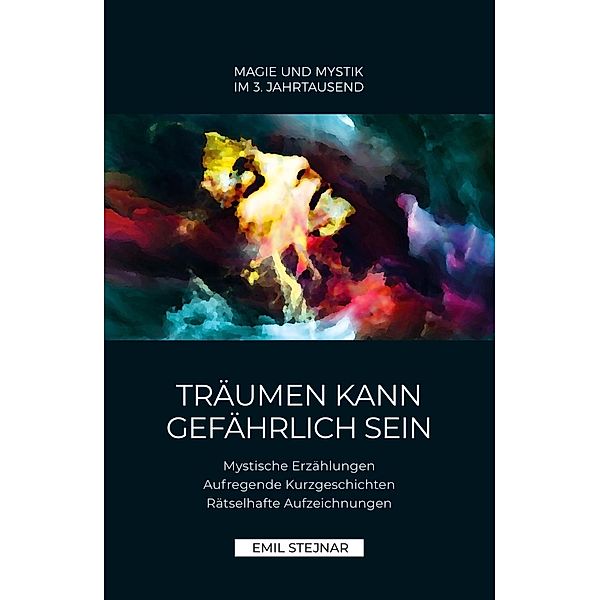 MAGIE UND MYSTIK
IM 3. JAHRTAUSEND

TRÄUMEN KANN
GEFÄHRLICH SEIN

Mystische Erzählungen
Aufregende Kurzgeschichten
Rätselhafte Aufzeichnungen

EMIL STEJNAR